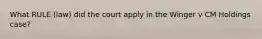 What RULE (law) did the court apply in the Winger v CM Holdings case?